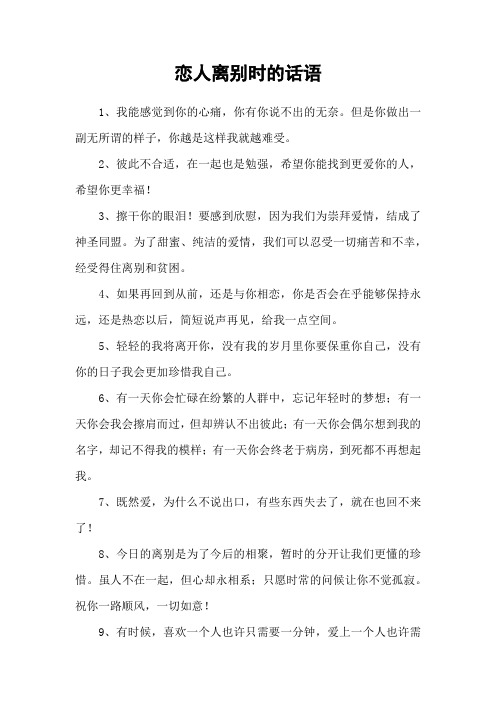 恋人离别时的话语

1、我能感觉到你的心痛，你有你说不出的无奈。但是你做出一副无所谓的样子，你越是这样我就越难受。

2、彼此不合适，在一起也是勉强，希望你能找到更爱你的人，希望你更幸福！

3、擦干你的眼泪！要感到欣慰，因为我们为崇拜爱情，结成了神圣同盟。为了甜蜜、纯洁的爱情，我们可以忍受一切痛苦和不幸，经受得住离别和贫困。

4、如果再回到从前，还是与你相恋，你是否会在乎能够保持永远，还是热恋以后，简短说声再见，给我一点空间。

5、轻轻的我将离开你，没有我的岁月里你要保重你自己，没有你的日子我会更加珍惜我自己。

6、有一天你会忙碌在纷繁的人群中，忘记年轻时的梦想；有一天你会我会擦肩而过，但却辨认不出彼此；有一天你会偶尔想到我的名字，却记不得我的模样；有一天你会终老于病房，到死都不再想起我。

7、既然爱，为什么不说出口，有些东西失去了，就在也回不来了！

8、今日的离别是为了今后的相聚，暂时的分开让我们更懂的珍惜。虽人不在一起，但心却永相系；只愿时常的问候让你不觉孤寂。祝你一路顺风，一切如意！

9、有时候，喜欢一个人也许只需要一分钟，爱上一个人也许需